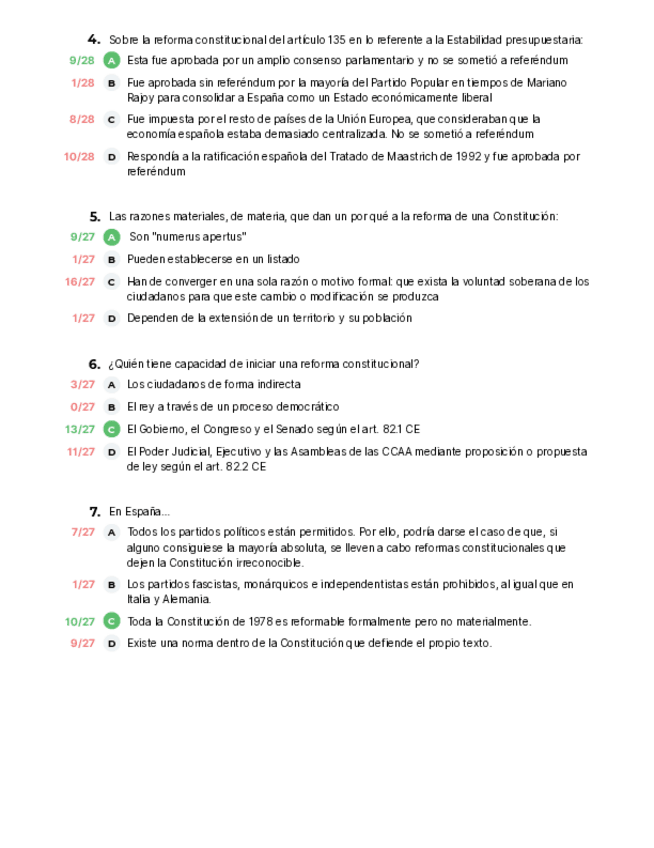 4. Sobre la reforma constitucional del artículo 135 en lo referente a la Estabilidad presupuestaria:

9/28 A Esta fue aprobada por un amplio consenso parlamentario y no se sometió a referéndum

1/28 B Fue aprobada sin referéndum por la mayoría del Partido Popular en tiempos de Mariano Rajoy para consolidar a España como un Estado económicamente liberal

8/28 C Fue impuesta por el resto de países de la Unión Europea, que consideraban que la economía española estaba demasiado centralizada. No se sometió a referéndum

10/28 D Respondía a la ratificación española del Tratado de Maastrich de 1992 y fue aprobada por referéndum

5. Las razones materiales, de materia, que dan un por qué a la reforma de una Constitución:

9/27 A Son "numerus apertus"

1/27 B Pueden establecerse en un listado

16/27 C Han de converger en una sola razón o motivo formal: que exista la voluntad soberana de los ciudadanos para que este cambio o modificación se produzca

1/27 D Dependen de la extensión de un territorio y su población

6. ¿Quién tiene capacidad de iniciar una reforma constitucional?

3/27 A Los ciudadanos de forma indirecta

0/27 B El rey a través de un proceso democrático

13/27 C El Gobierno, el Congreso y el Senado según el art. 82.1 CE

11/27 D El Poder Judicial, Ejecutivo y las Asambleas de las CCAA mediante proposición o propuesta de ley según el art. 82.2 CE

7. En España...

7/27 A Todos los partidos políticos están permitidos. Por ello, podría darse el caso de que, si alguno consiguiese la mayoría absoluta, se lleven a cabo reformas constitucionales que dejen la Constitución irreconocible.

1/27 B Los partidos fascistas, monárquicos e independentistas están prohibidos, al igual que en Italia y Alemania.

10/27 C Toda la Constitución de 1978 es reformable formalmente pero no materialmente.

9/27 D Existe una norma dentro de la Constitución que defiende el propio texto.